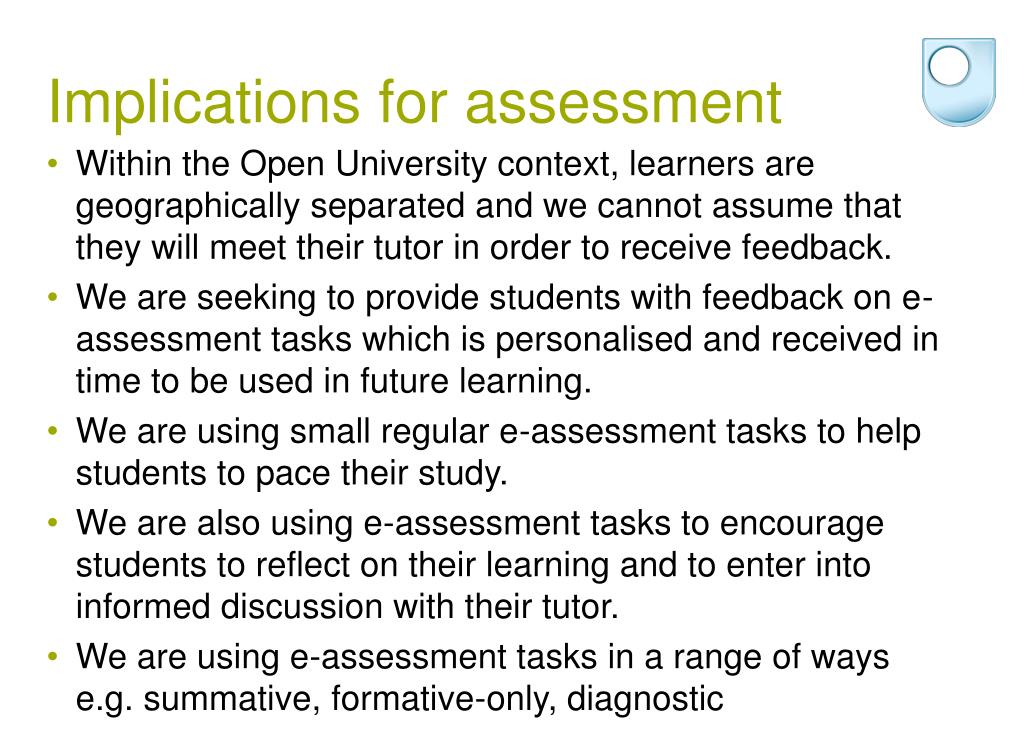 Implications for assessment

• Within the Open University context, learners are geographically separated and we cannot assume that they will meet their tutor in order to receive feedback.
• We are seeking to provide students with feedback on e-assessment tasks which is personalised and received in time to be used in future learning.
• We are using small regular e-assessment tasks to help students to pace their study.
• We are also using e-assessment tasks to encourage students to reflect on their learning and to enter into informed discussion with their tutor.
• We are using e-assessment tasks in a range of ways e.g. summative, formative-only, diagnostic